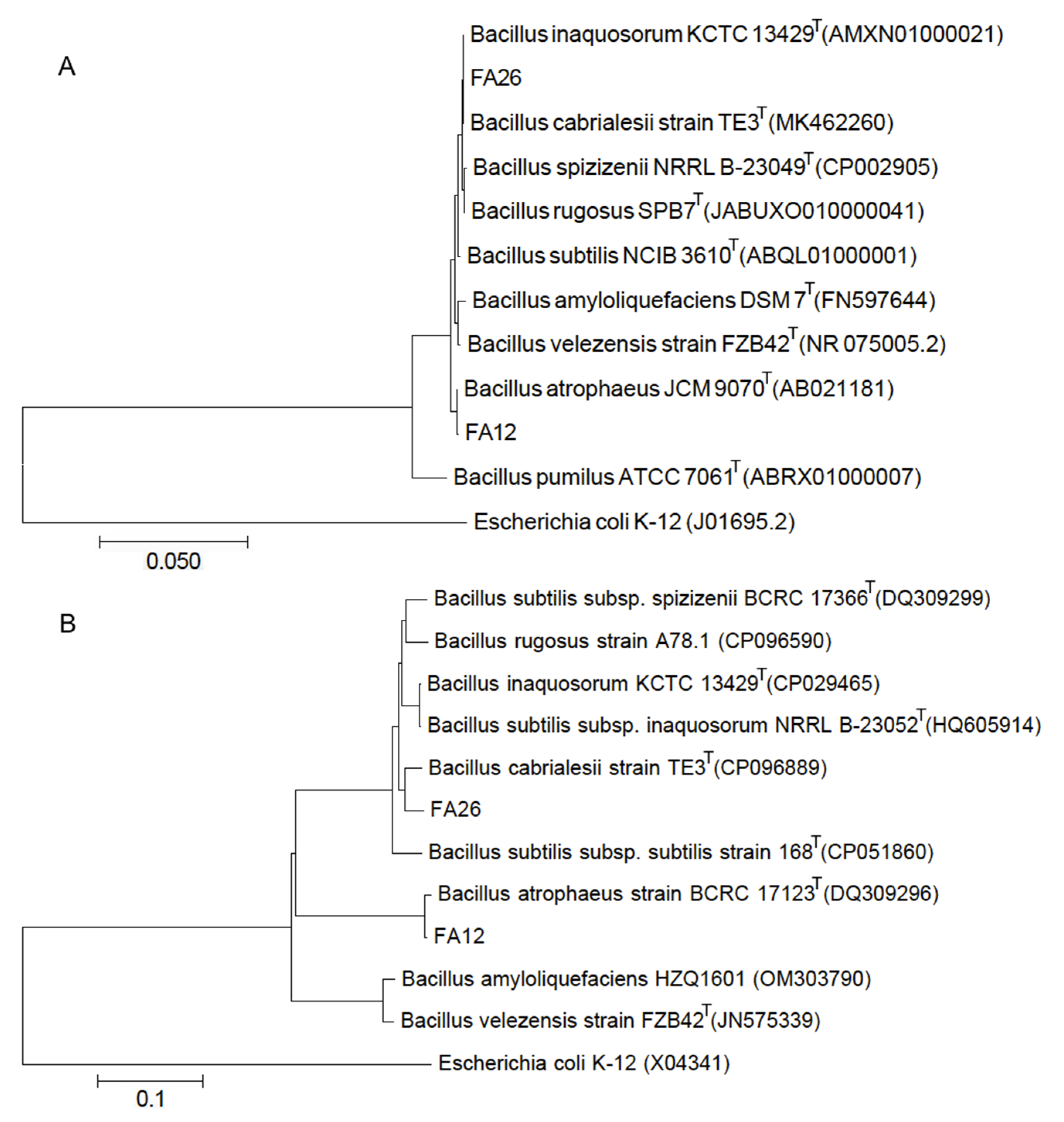 A

Bacillus inaquosorum KCTC 13429$^T$(AMXN01000021)

FA26

Bacillus cabrialesii strain TE3$^T$(MK462260)

Bacillus spizizenii NRRL B-23049$^T$(CP002905)

Bacillus rugosus SPB7$^T$(JABUXO010000041)

Bacillus subtilis NCIB 3610$^T$(ABQL01000001)

Bacillus amyloliquefaciens DSM 7$^T$(FN597644)

Bacillus velezensis strain FZB42$^T$(NR 075005.2)

Bacillus atrophaeus JCM 9070$^T$(AB021181)

FA12

Bacillus pumilus ATCC 7061$^T$(ABRX01000007)

Escherichia coli K-12 (J01695.2)

0.050

B

Bacillus subtilis subsp. spizizenii BCRC 17366$^T$(DQ309299)

Bacillus rugosus strain A78.1 (CP096590)

Bacillus inaquosorum KCTC 13429$^T$(CP029465)

Bacillus subtilis subsp. inaquosorum NRRL B-23052$^T$(HQ605914)

Bacillus cabrialesii strain TE3$^T$(CP096889)

FA26

Bacillus subtilis subsp. subtilis strain 168$^T$(CP051860)

Bacillus atrophaeus strain BCRC 17123$^T$(DQ309296)

FA12

Bacillus amyloliquefaciens HZQ1601 (OM303790)

Bacillus velezensis strain FZB42$^T$(JN575339)

Escherichia coli K-12 (X04341)

0.1